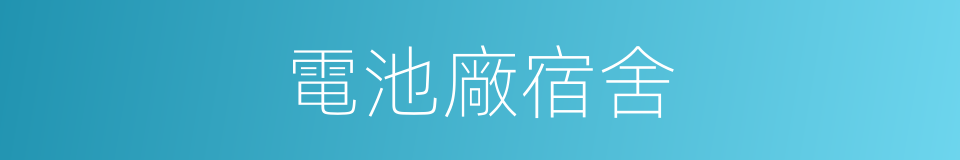 電池廠宿舍